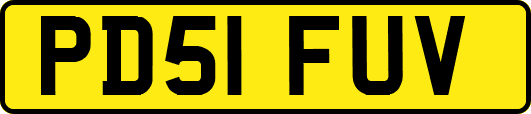 PD51 FUV